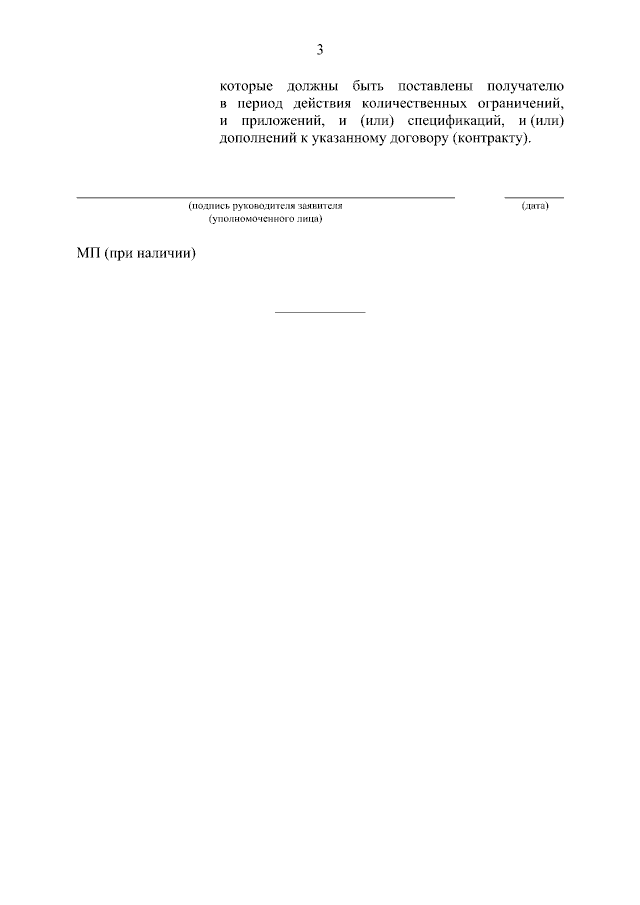 3

которые должны быть поставлены получателю в период действия количественных ограничений, и приложений, и (или) спецификаций, и (или) дополнений к указанному договору (контракту).

____
(подпись руководителя заявителя
(уполномоченного лица)

____
(дата)

МП (при наличии)